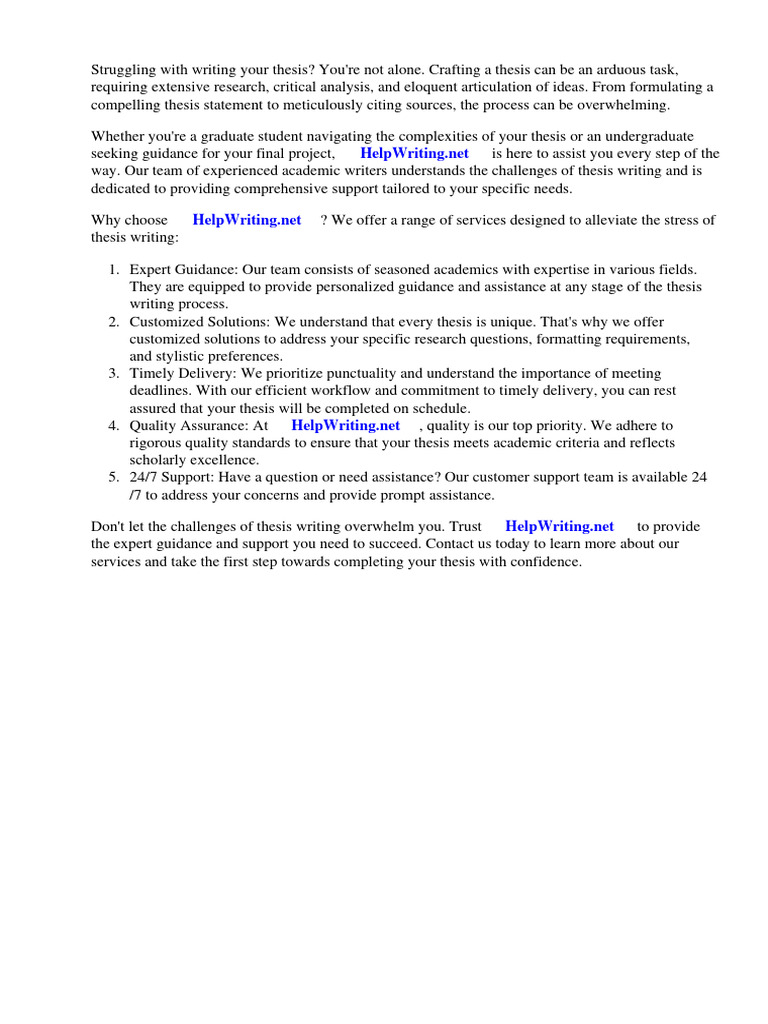 Struggling with writing your thesis? You're not alone. Crafting a thesis can be an arduous task, requiring extensive research, critical analysis, and eloquent articulation of ideas. From formulating a compelling thesis statement to meticulously citing sources, the process can be overwhelming.

Whether you're a graduate student navigating the complexities of your thesis or an undergraduate seeking guidance for your final project, HelpWriting.net is here to assist you every step of the way. Our team of experienced academic writers understands the challenges of thesis writing and is dedicated to providing comprehensive support tailored to your specific needs.

Why choose HelpWriting.net ? We offer a range of services designed to alleviate the stress of thesis writing:

1. Expert Guidance: Our team consists of seasoned academics with expertise in various fields. They are equipped to provide personalized guidance and assistance at any stage of the thesis writing process.
2. Customized Solutions: We understand that every thesis is unique. That's why we offer customized solutions to address your specific research questions, formatting requirements, and stylistic preferences.
3. Timely Delivery: We prioritize punctuality and understand the importance of meeting deadlines. With our efficient workflow and commitment to timely delivery, you can rest assured that your thesis will be completed on schedule.
4. Quality Assurance: At HelpWriting.net , quality is our top priority. We adhere to rigorous quality standards to ensure that your thesis meets academic criteria and reflects scholarly excellence.
5. 24/7 Support: Have a question or need assistance? Our customer support team is available 24 /7 to address your concerns and provide prompt assistance.

Don't let the challenges of thesis writing overwhelm you. Trust HelpWriting.net to provide the expert guidance and support you need to succeed. Contact us today to learn more about our services and take the first step towards completing your thesis with confidence.